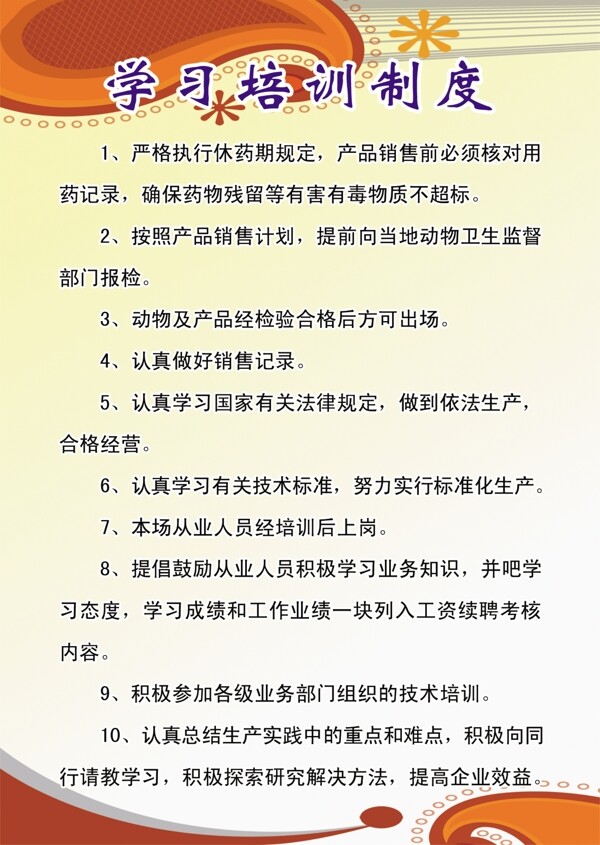 学习培训制度

1、严格执行休药期规定，产品销售前必须核对用药记录，确保药物残留等有害有毒物质不超标。

2、按照产品销售计划，提前向当地动物卫生监督部门报检。

3、动物及产品经检验合格后方可出场。

4、认真做好销售记录。

5、认真学习国家有关法律规定，做到依法生产，合格经营。

6、认真学习有关技术标准，努力实行标准化生产。

7、本场从业人员经培训后上岗。

8、提倡鼓励从业人员积极学习业务知识，并吧学习态度，学习成绩和工作业绩一块列入工资续聘考核内容。

9、积极参加各级业务部门组织的技术培训。

10、认真总结生产实践中的重点和难点，积极向同行请教学习，积极探索研究解决方法，提高企业效益。